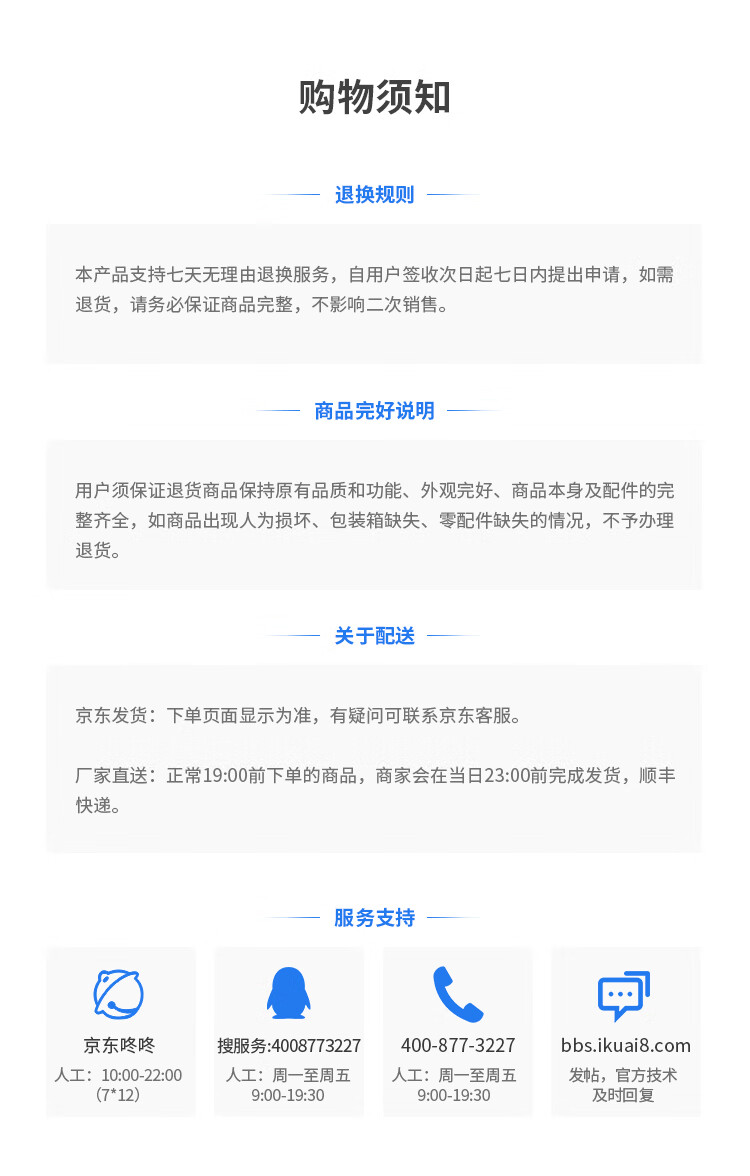 购物须知

退换规则

本产品支持七天无理由退换服务，自用户签收次日起七日内提出申请，如需退货，请务必保证商品完整，不影响二次销售。

商品完好说明

用户须保证退货商品保持原有品质和功能、外观完好、商品本身及配件的完整齐全，如商品出现人为损坏、包装箱缺失、零配件缺失的情况，不予办理退货。

关于配送

京东发货：下单页面显示为准，有疑问可联系京东客服。

厂家直送：正常19:00前下单的商品，商家会在当日23:00前完成发货，顺丰快递。

服务支持

京东咚咚
人工：10:00-22:00（7*12）

搜服务:4008773227
人工：周一至周五 9:00-19:30

400-877-3227
人工：周一至周五 9:00-19:30

bbs.ikuai8.com
发帖，官方技术及时回复